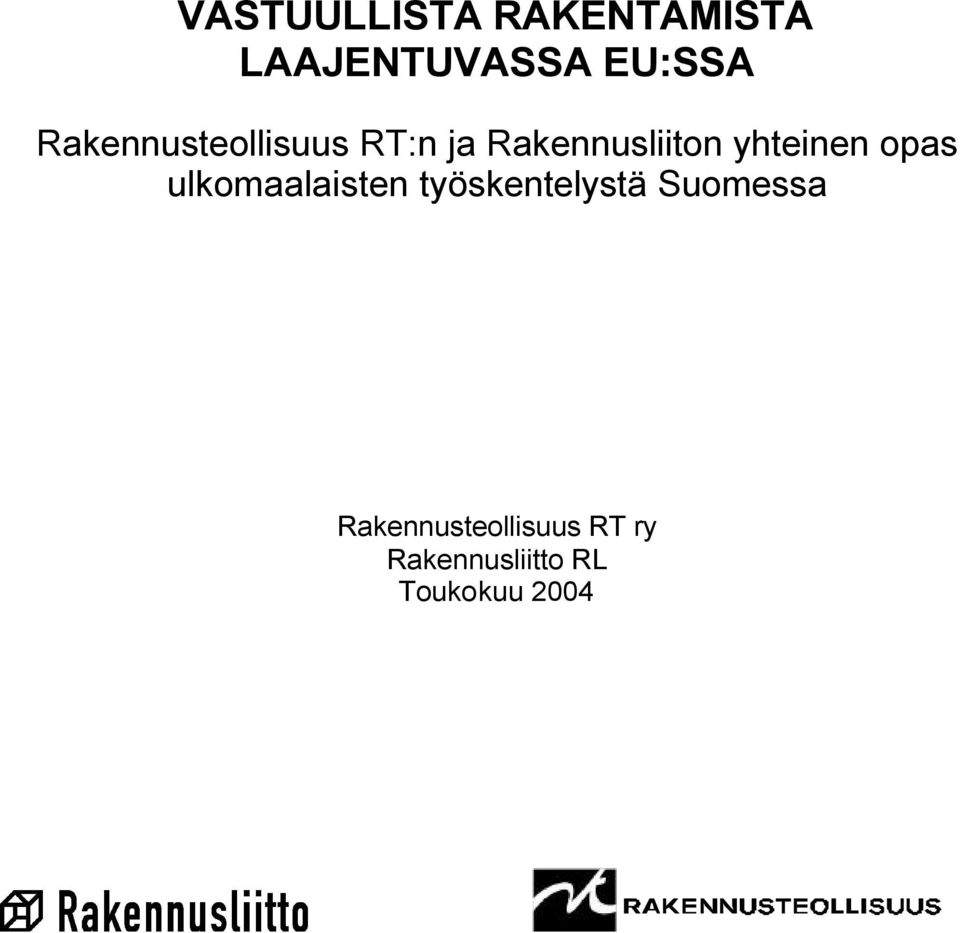 VASTUULLISTA RAKENTAMISTA LAAJENTUVASSA EU:SSA

Rakennusteollisuus RT:n ja Rakennusliiton yhteinen opas ulkomaalaisten työskentelystä Suomessa

Rakennusteollisuus RT ry
Rakennusliitto RL
Toukokuu 2004

Rakennusliitto

RAKENNUSTEOLLISUUS